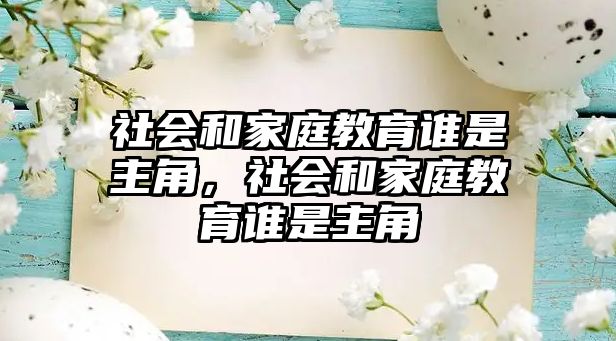 社会和家庭教育谁是主角，社会和家庭教育谁是主角